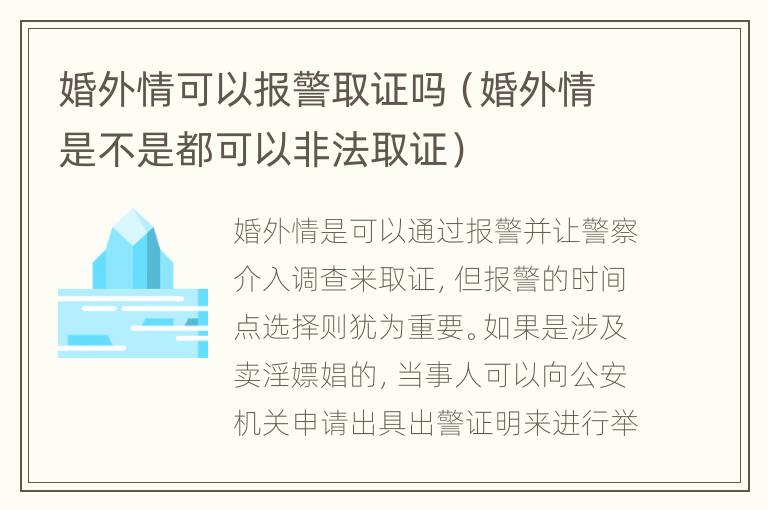 婚外情可以报警取证吗（婚外情是不是都可以非法取证）

婚外情是可以通过报警并让警察介入调查来取证，但报警的时间点选择则犹为重要。如果是涉及卖淫嫖娼的，当事人可以向公安机关申请出具出警证明来进行举